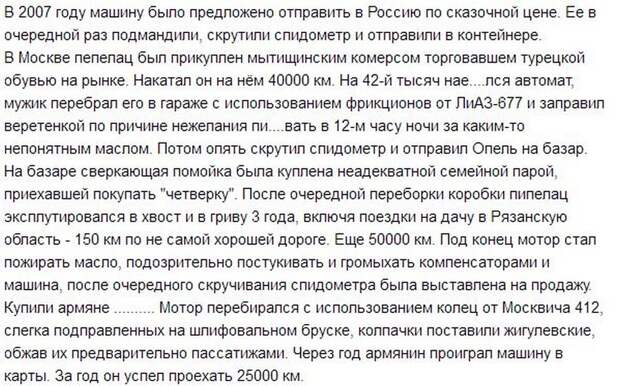 В 2007 году машину было предложено отправить в Россию по сказочной цене. Ее в очередной раз подмандили, скрутили спидометр и отправили в контейнере.
В Москве пепелац был прикуплен мытищинским комерсом торговавшем турецкой обувью на рынке. Накатал он на нём 40000 км. На 42-й тысяч нае....лся автомат, мужик перебрал его в гараже с использованием фрикционов от ЛиАЗ-677 и заправил веретенкой по причине нежелания пи....вать в 12-м часу ночи за каким-то непонятным маслом. Потом опять скрутил спидометр и отправил Опель на базар. На базаре сверкающая помойка была куплена неадекватной семейной парой, приехавшей покупать "четверку". После очередной переборки коробки пипелац эксплутировался в хвост и в гриву 3 года, включя поездки на дачу в Рязанскую область - 150 км по не самой хорошей дороге. Еще 50000 км. Под конец мотор стал пожирать масло, подозрительно постукивать и громыхать компенсаторами и машина, после очередного скручивания спидометра была выставлена на продажу. Купили армяне .......... Мотор перебирался с использованием колец от Москвича 412, слегка подправленных на шлифовальном бруске, колпачки поставили жигулевские, обжав их предварительно пассатижами. Через год армянин проиграл машину в карты. За год он успел проехать 25000 км.